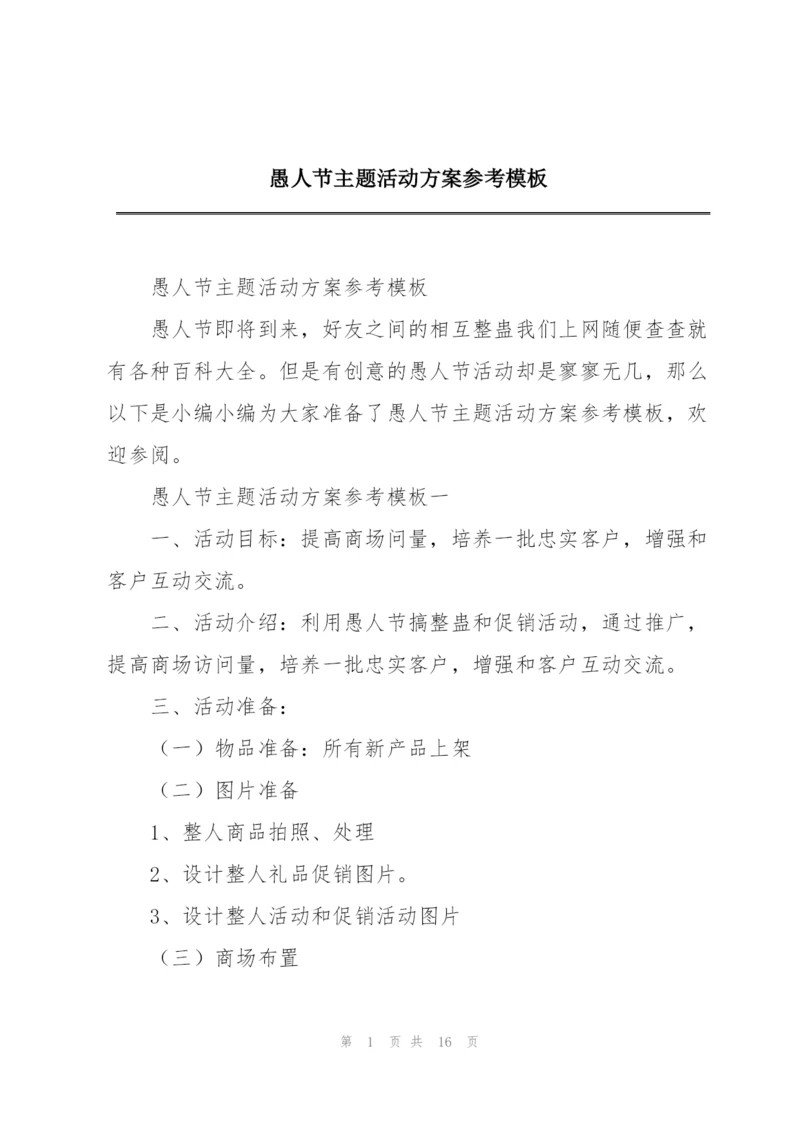 愚人节主题活动方案参考模板

愚人节主题活动方案参考模板

愚人节即将到来，好友之间的相互整蛊我们上网随便查查就有各种百科大全。但是有创意的愚人节活动却是寥寥无几，那么以下是小编小编为大家准备了愚人节主题活动方案参考模板，欢迎参阅。

愚人节主题活动方案参考模板一

一、活动目标：提高商场问量，培养一批忠实客户，增强和客户互动交流。

二、活动介绍：利用愚人节搞整蛊和促销活动，通过推广，提高商场访问量，培养一批忠实客户，增强和客户互动交流。

三、活动准备：

（一）物品准备：所有新产品上架

（二）图片准备

1、整人商品拍照、处理

2、设计整人礼品促销图片。

3、设计整人活动和促销活动图片

（三）商场布置

第 1 页 共 16 页